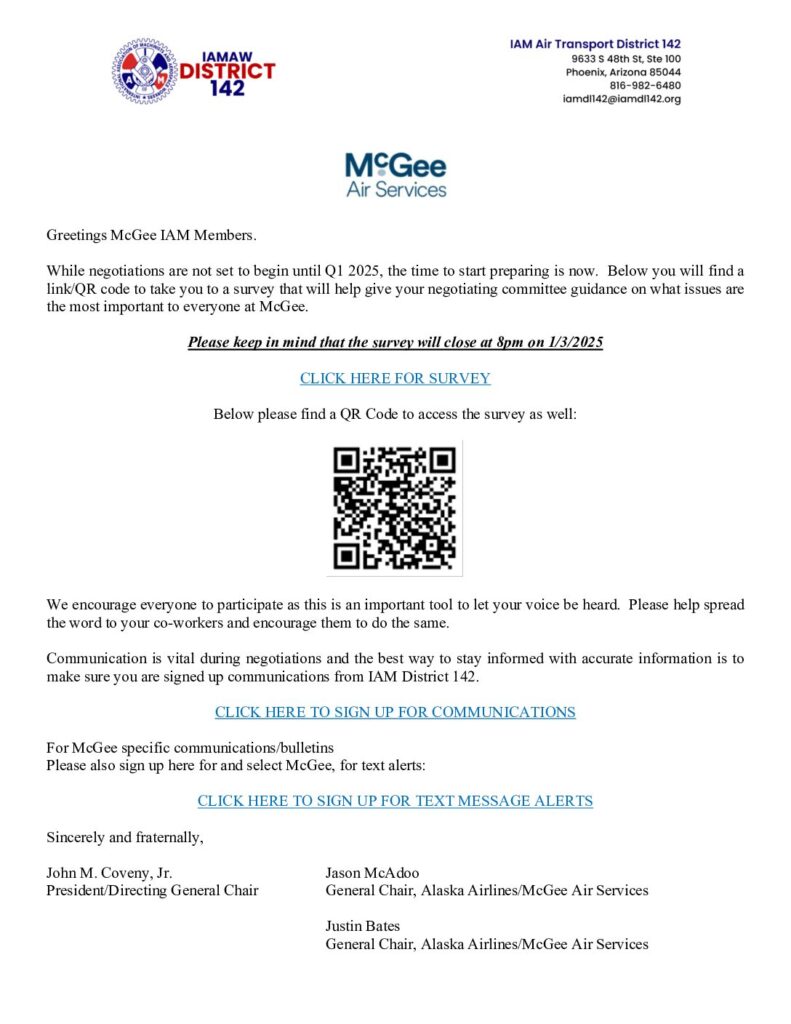 IAMAW DISTRICT 142

IAM Air Transport District 142
9633 S 48th St, Ste 100
Phoenix, Arizona 85044
816-982-6480
iamdl142@iamdl142.org

McGee Air Services

Greetings McGee IAM Members.

While negotiations are not set to begin until Q1 2025, the time to start preparing is now. Below you will find a link/QR code to take you to a survey that will help give your negotiating committee guidance on what issues are the most important to everyone at McGee.

Please keep in mind that the survey will close at 8pm on 1/3/2025

CLICK HERE FOR SURVEY

Below please find a QR Code to access the survey as well:

We encourage everyone to participate as this is an important tool to let your voice be heard. Please help spread the word to your co-workers and encourage them to do the same.

Communication is vital during negotiations and the best way to stay informed with accurate information is to make sure you are signed up communications from IAM District 142.

CLICK HERE TO SIGN UP FOR COMMUNICATIONS

For McGee specific communications/bulletins
Please also sign up here for and select McGee, for text alerts:

CLICK HERE TO SIGN UP FOR TEXT MESSAGE ALERTS

Sincerely and fraternally,

John M. Coveny, Jr.
President/Directing General Chair

Jason McAdoo
General Chair, Alaska Airlines/McGee Air Services

Justin Bates
General Chair, Alaska Airlines/McGee Air Services